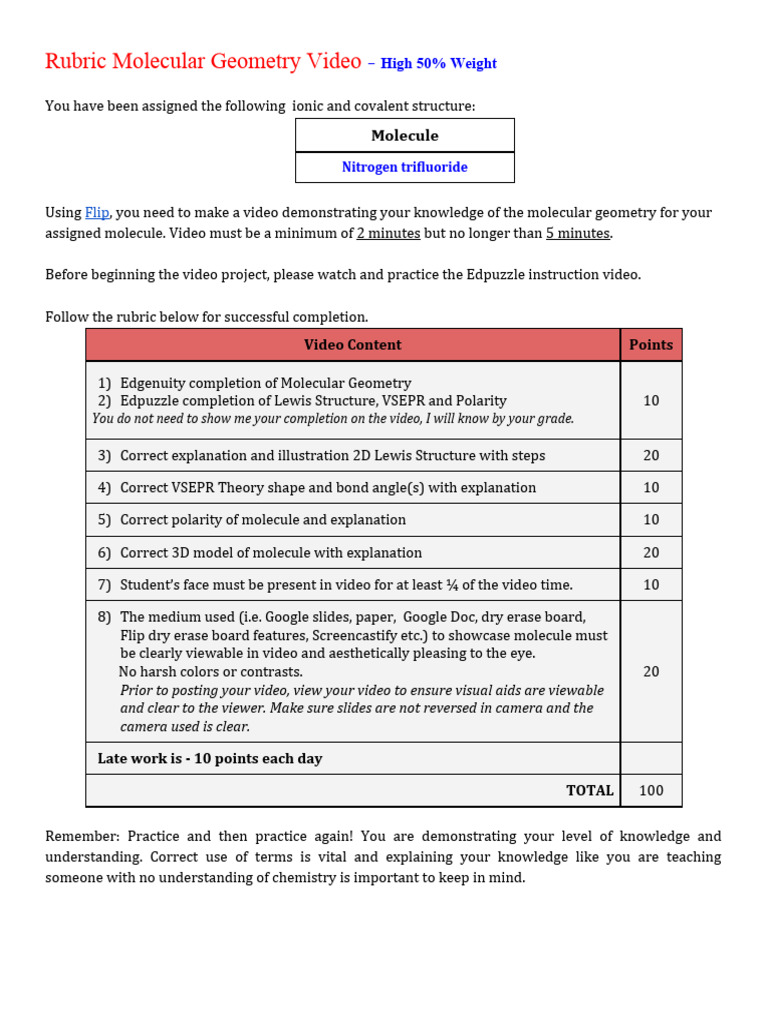 Rubric Molecular Geometry Video - High 50% Weight

You have been assigned the following ionic and covalent structure:

| Molecule |
|---|
| Nitrogen trifluoride |

Using Flip, you need to make a video demonstrating your knowledge of the molecular geometry for your assigned molecule. Video must be a minimum of 2 minutes but no longer than 5 minutes.

Before beginning the video project, please watch and practice the Edpuzzle instruction video.

Follow the rubric below for successful completion.

| Video Content | Points |
|---|---|
| 1) Edgenuity completion of Molecular Geometry 2) Edpuzzle completion of Lewis Structure, VSEPR and Polarity You do not need to show me your completion on the video, I will know by your grade. | 10 |
| 3) Correct explanation and illustration 2D Lewis Structure with steps | 20 |
| 4) Correct VSEPR Theory shape and bond angle(s) with explanation | 10 |
| 5) Correct polarity of molecule and explanation | 10 |
| 6) Correct 3D model of molecule with explanation | 20 |
| 7) Student's face must be present in video for at least ¼ of the video time. | 10 |
| 8) The medium used (i.e. Google slides, paper, Google Doc, dry erase board, Flip dry erase board features, Screencastify etc.) to showcase molecule must be clearly viewable in video and aesthetically pleasing to the eye. No harsh colors or contrasts. Prior to posting your video, view your video to ensure visual aids are viewable and clear to the viewer. Make sure slides are not reversed in camera and the camera used is clear. | 20 |
| Late work is - 10 points each day | |
| TOTAL | 100 |

Remember: Practice and then practice again! You are demonstrating your level of knowledge and understanding. Correct use of terms is vital and explaining your knowledge like you are teaching someone with no understanding of chemistry is important to keep in mind.